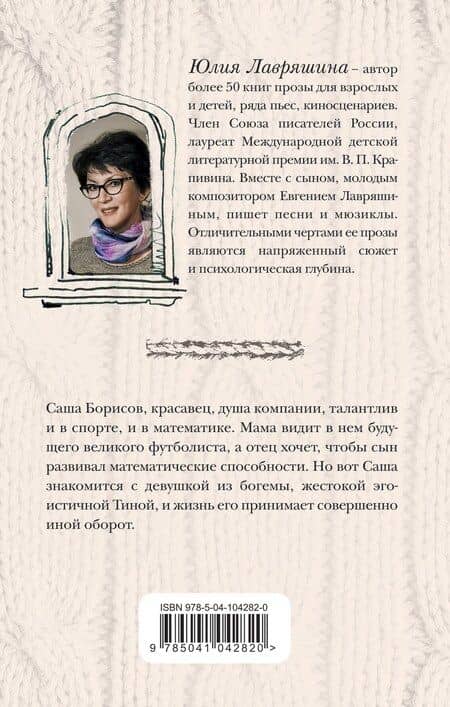 Юлия Лавряшина – автор более 50 книг прозы для взрослых и детей, ряда пьес, киносценариев. Член Союза писателей России, лауреат Международной детской литературной премии им. В. П. Крапивина. Вместе с сыном, молодым композитором Евгением Лавряшиным, пишет песни и мюзиклы. Отличительными чертами ее прозы являются напряженный сюжет и психологическая глубина.

Саша Борисов, красавец, душа компании, талантлив и в спорте, и в математике. Мама видит в нем будущего великого футболиста, а отец хочет, чтобы сын развивал математические способности. Но вот Саша знакомится с девушкой из богемы, жестокой эгоистичной Тиной, и жизнь его принимает совершенно иной оборот.

ISBN 978-5-04-104282-0

9 785041 042820 >